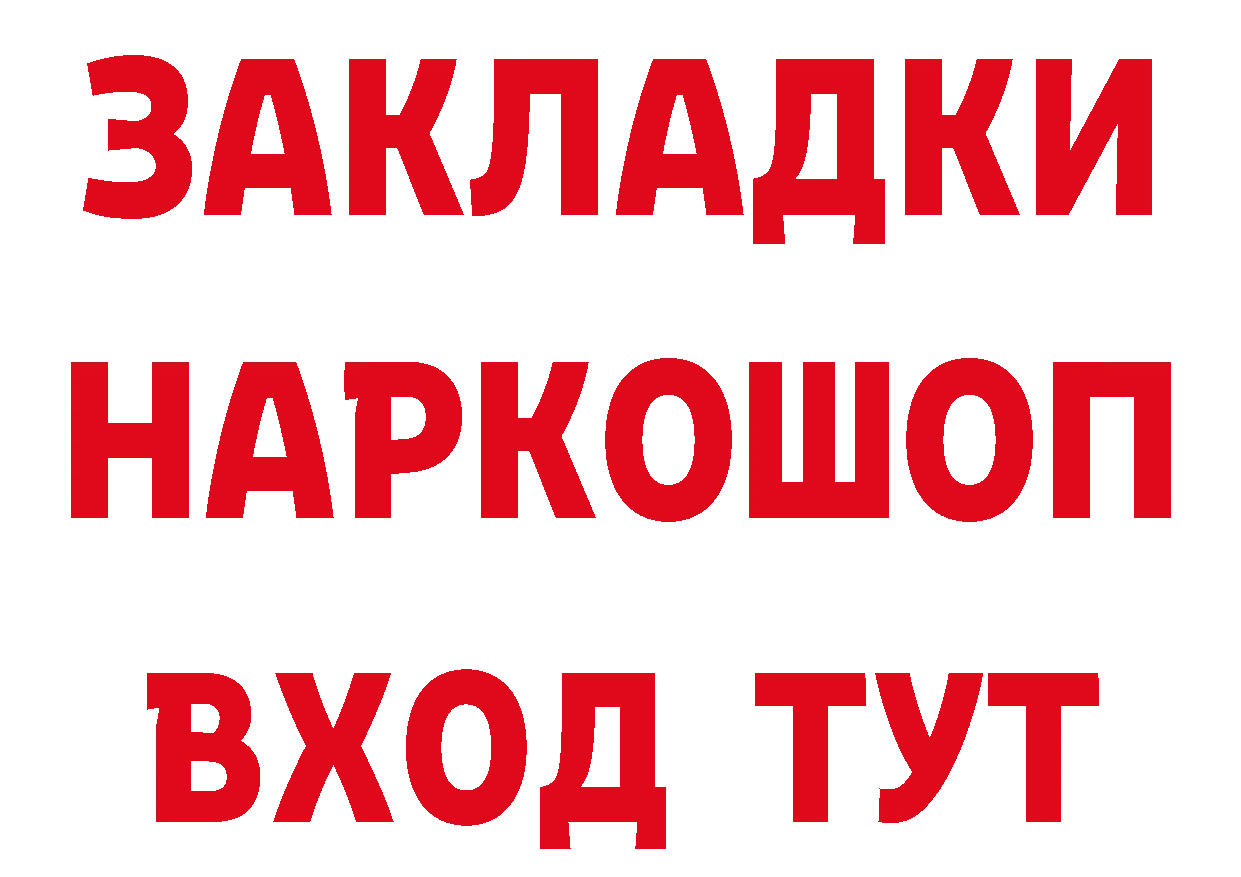 ЗАКЛАДКИ НАРКОШОП ВХОД ТУТ